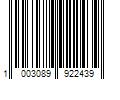 1 003089 922439